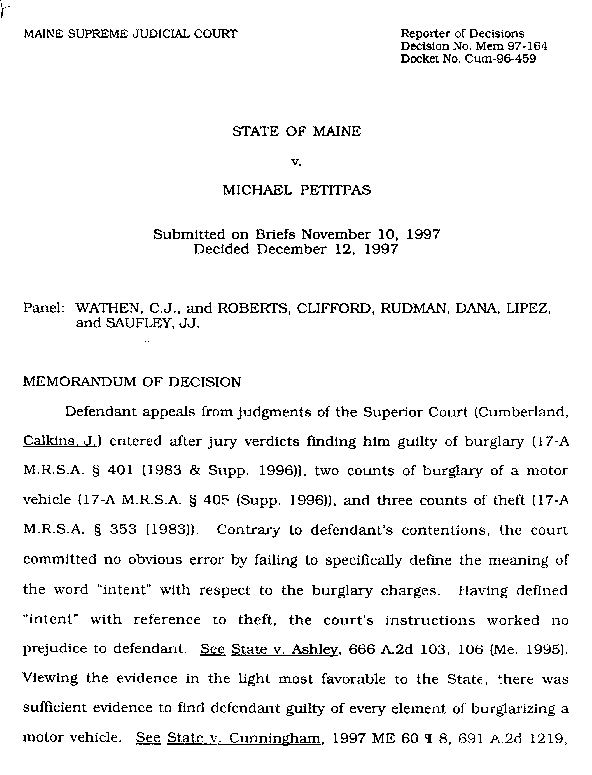 MAINE SUPREME JUDICIAL COURT

Reporter of Decisions
Decision No. Mem 97-164
Docket No. Cum-96-459

STATE OF MAINE

v.

MICHAEL PETITPAS

Submitted on Briefs November 10, 1997
Decided December 12, 1997

Panel: WATHEN, C.J., and ROBERTS, CLIFFORD, RUDMAN, DANA, LIPEZ, and SAUFLEY, JJ.

MEMORANDUM OF DECISION

Defendant appeals from judgments of the Superior Court (Cumberland, Calkins, J.) entered after jury verdicts finding him guilty of burglary (17-A M.R.S.A. § 401 (1983 & Supp. 1996)), two counts of burglary of a motor vehicle (17-A M.R.S.A. § 405 (Supp. 1996)), and three counts of theft (17-A M.R.S.A. § 353 (1983)). Contrary to defendant's contentions, the court committed no obvious error by failing to specifically define the meaning of the word "intent" with respect to the burglary charges. Having defined "intent" with reference to theft, the court's instructions worked no prejudice to defendant. See State v. Ashley, 666 A.2d 103, 106 (Me. 1995). Viewing the evidence in the light most favorable to the State, there was sufficient evidence to find defendant guilty of every element of burglarizing a motor vehicle. See State v. Cunningham, 1997 ME 60 ¶ 8, 691 A.2d 1219,